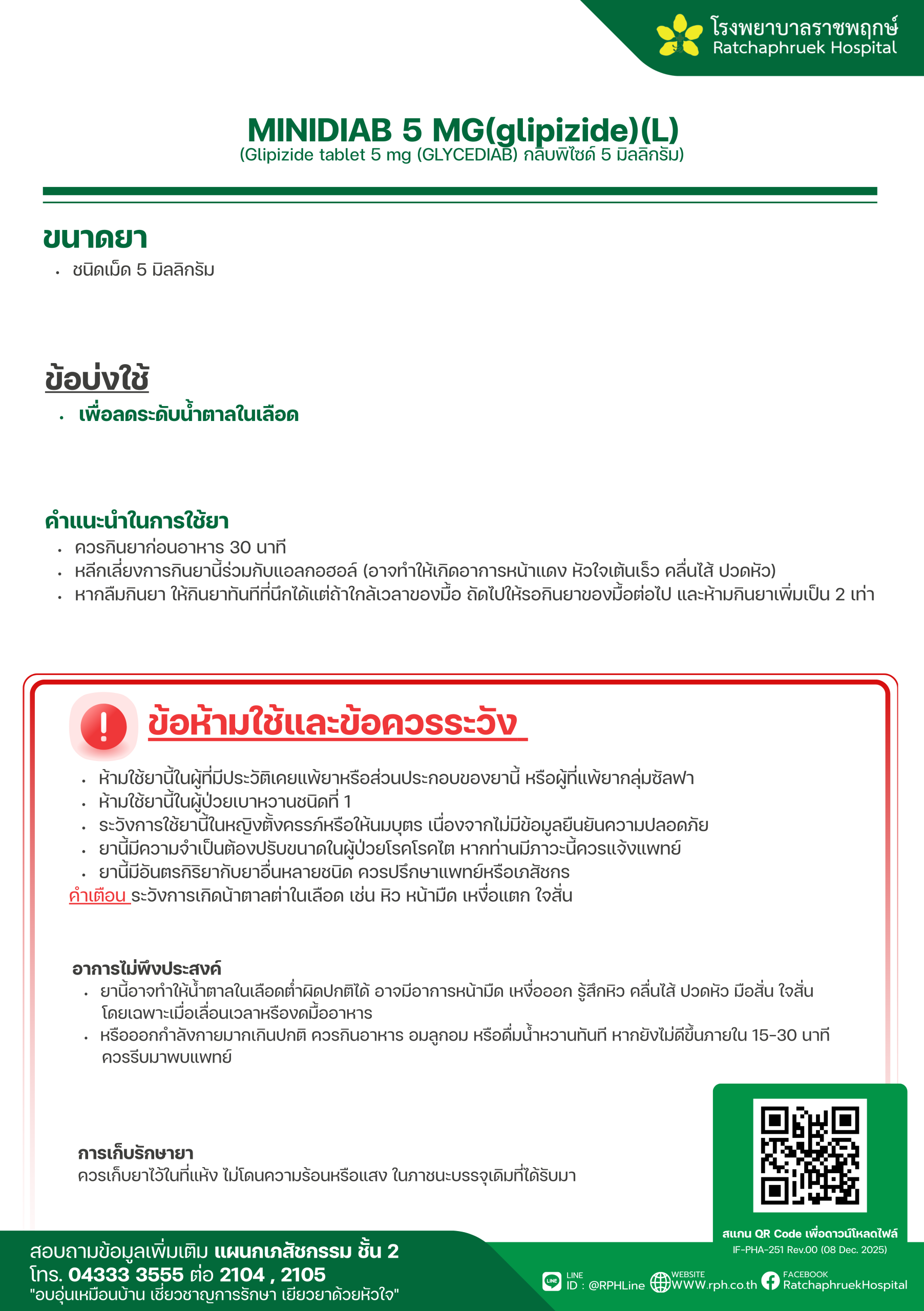 โรงพยาบาลราชพฤกษ์
Ratchaphruek Hospital

MINIDIAB 5 MG(glipizide)(L)
(Glipizide tablet 5 mg (GLYCEDIAB) กลิบพิไซด์ 5 มิลลิกรัม)

ขนาดยา
• ชนิดเม็ด 5 มิลลิกรัม

ข้อบ่งใช้
• เพื่อลดระดับน้ำตาลในเลือด

คำแนะนำในการใช้ยา
• ควรกินยาก่อนอาหาร 30 นาที
• หลีกเลี่ยงการกินยานี้ร่วมกับแอลกอฮอล์ (อาจทำให้เกิดอาการหน้าแดง หัวใจเต้นเร็ว คลื่นไส้ ปวดหัว)
• หากลืมกินยา ให้กินยาทันทีที่นึกได้แต่ถ้าใกล้เวลาของมื้อ ถัดไปให้รอกินยาของมื้อต่อไป และห้ามกินยาเพิ่มเป็น 2 เท่า

ข้อห้ามใช้และข้อควรระวัง
• ห้ามใช้ยานี้ในผู้ที่มีประวัติเคยแพ้ยาหรือส่วนประกอบของยานี้ หรือผู้ที่แพ้ยากลุ่มซัลฟา
• ห้ามใช้ยานี้ในผู้ป่วยเบาหวานชนิดที่ 1
• ระวังการใช้ยานี้ในหญิงตั้งครรภ์หรือให้นมบุตร เนื่องจากไม่มีข้อมูลยืนยันความปลอดภัย
• ยานี้มีความจำเป็นต้องปรับขนาดในผู้ป่วยโรคโรคไต หากท่านมีภาวะนี้ควรแจ้งแพทย์
• ยานี้มีอันตรกิริยากับยาอื่นหลายชนิด ควรปรึกษาแพทย์หรือเภสัชกร
คำเตือน ระวังการเกิดน้าตาลต่าในเลือด เช่น หิว หน้ามืด เหงื่อแตก ใจสั่น

อาการไม่พึงประสงค์
• ยานี้อาจทำให้น้ำตาลในเลือดต่ำผิดปกติได้ อาจมีอาการหน้ามืด เหงื่อออก รู้สึกหิว คลื่นไส้ ปวดหัว มือสั่น ใจสั่น โดยเฉพาะเมื่อเลื่อนเวลาหรืองดมื้ออาหาร
• หรือออกกำลังกายมากเกินปกติ ควรกินอาหาร อมลูกอม หรือดื่มน้ำหวานทันที หากยังไม่ดีขึ้นภายใน 15-30 นาที ควรรีบมาพบแพทย์

การเก็บรักษายา
ควรเก็บยาไว้ในที่แห้ง ไม่โดนความร้อนหรือแสง ในภาชนะบรรจุเดิมที่ได้รับมา

สแกน QR Code เพื่อดาวน์โหลดไฟล์
IF-PHA-251 Rev.00 (08 Dec. 2025)

สอบถามข้อมูลเพิ่มเติม แผนกเภสัชกรรม ชั้น 2
โทร. 04333 3555 ต่อ 2104 , 2105
"อบอุ่นเหมือนบ้าน เชี่ยวชาญการรักษา เยียวยาด้วยหัวใจ"

LINE
ID : @RPHLine
WEBSITE
WWW.rph.co.th
FACEBOOK
RatchaphruekHospital